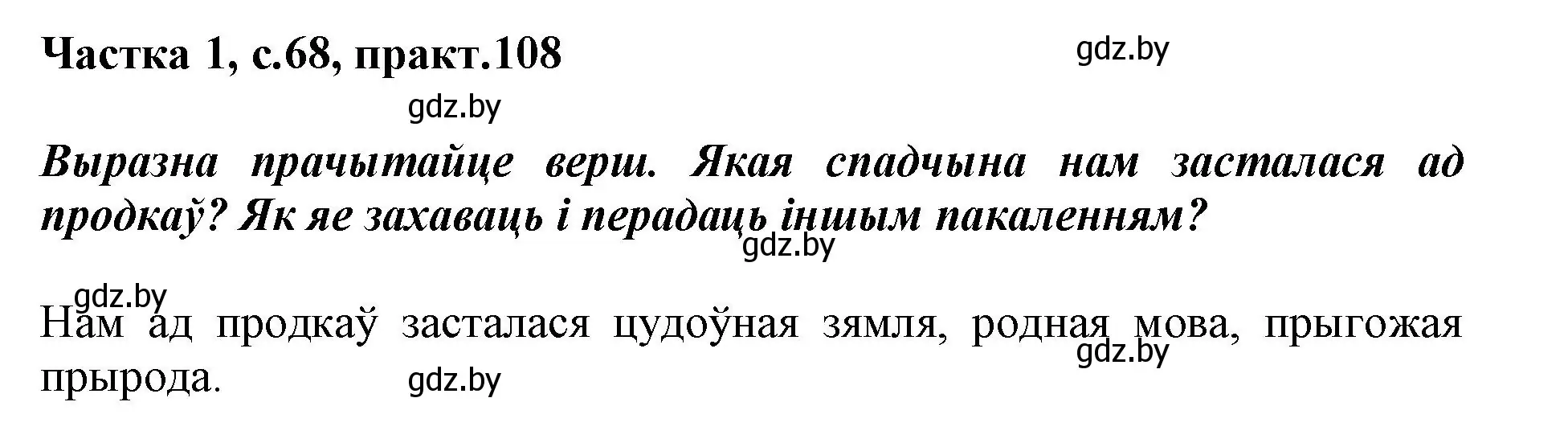 Частка 1, с.68, практ.108

gdz.by

gdz.by

Выразна прачытайце верш. Якая спадчына нам засталася ад продкаў? Як яе захаваць і перадаць іншым пакаленням?

gdz.by

gdz.by

Нам ад продкаў засталася цудоўная зямля, родная мова, прыгожая прырода.

gdz.by

gdz.by